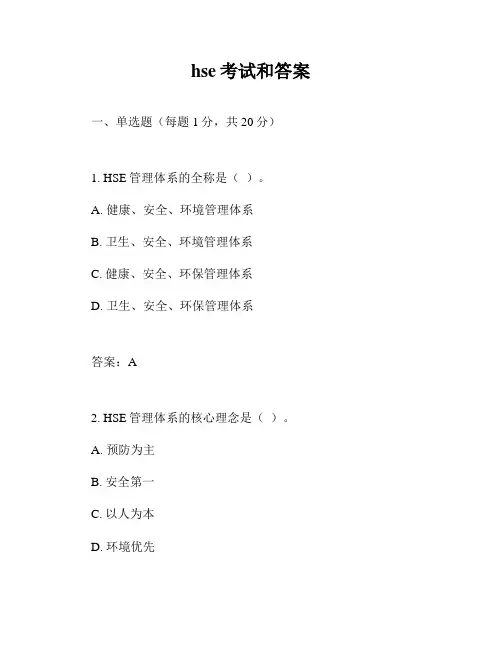 hse 考试和答案

一、单选题（每题 1 分，共 20 分）

1. HSE 管理体系的全称是（ ）。

A. 健康、安全、环境管理体系

B. 卫生、安全、环境管理体系

C. 健康、安全、环保管理体系

D. 卫生、安全、环保管理体系

答案：A

2. HSE 管理体系的核心理念是（ ）。

A. 预防为主

B. 安全第一

C. 以人为本

D. 环境优先